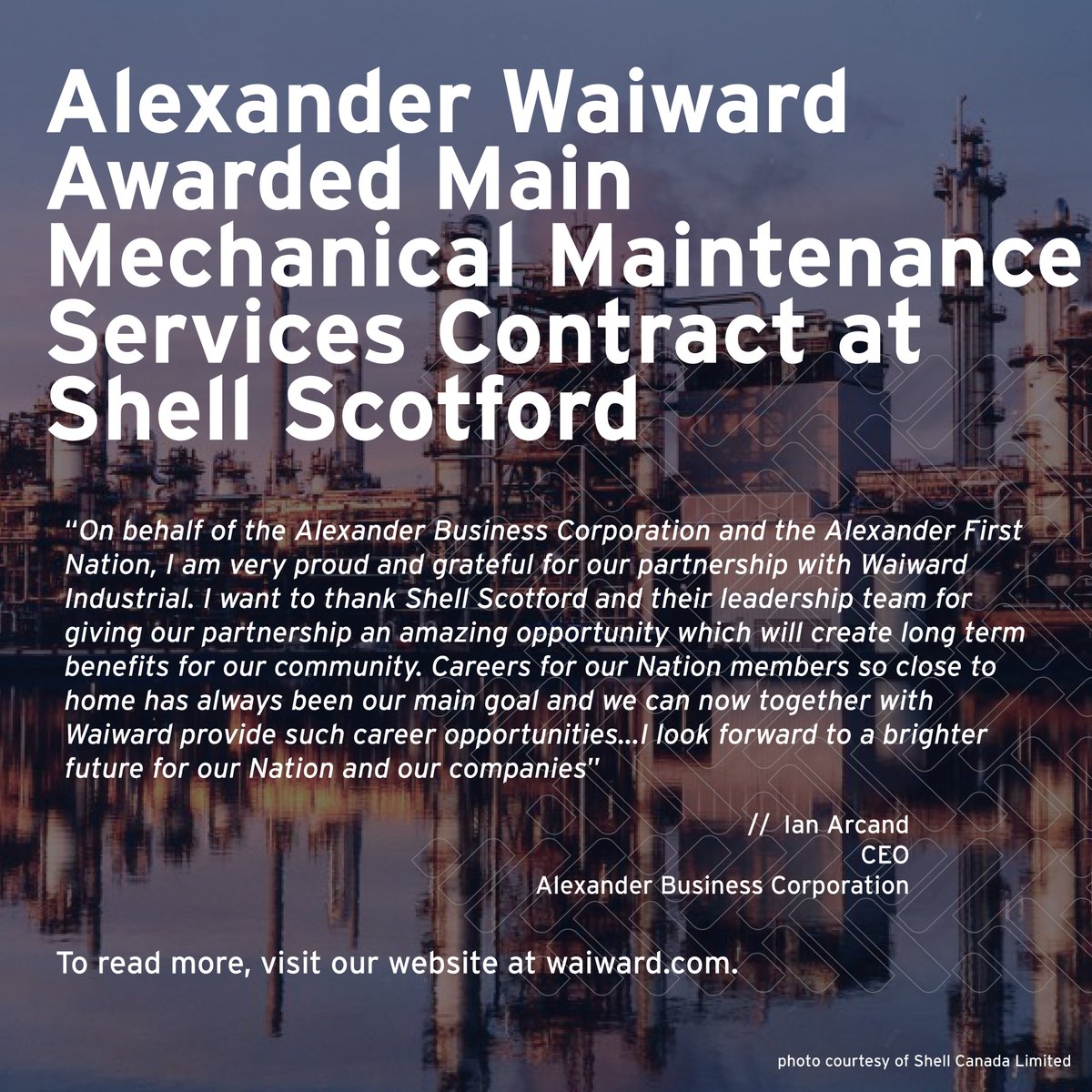 Alexander Waiward Awarded Main Mechanical Maintenance Services Contract at Shell Scotford

"On behalf of the Alexander Business Corporation and the Alexander First Nation, I am very proud and grateful for our partnership with Waiward Industrial. I want to thank Shell Scotford and their leadership team for giving our partnership an amazing opportunity which will create long term benefits for our community. Careers for our Nation members so close to home has always been our main goal and we can now together with Waiward provide such career opportunities...I look forward to a brighter future for our Nation and our companies"

// Ian Arcand
CEO
Alexander Business Corporation

To read more, visit our website at waiward.com.

photo courtesy of Shell Canada Limited